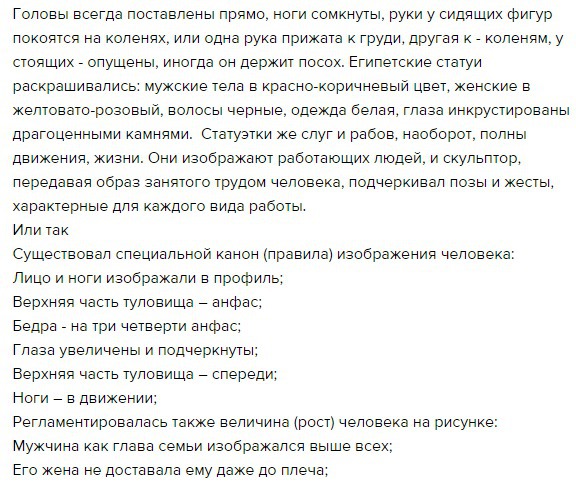 Головы всегда поставлены прямо, ноги сомкнуты, руки у сидящих фигур покоятся на коленях, или одна рука прижата к груди, другая к - коленям, у стоящих - опущены, иногда он держит посох. Египетские статуи раскрашивались: мужские тела в красно-коричневый цвет, женские в желтовато-розовый, волосы черные, одежда белая, глаза инкрустированы драгоценными камнями.  Статуэтки же слуг и рабов, наоборот, полны движения, жизни. Они изображают работающих людей, и скульптор, передавая образ занятого трудом человека, подчеркивал позы и жесты, характерные для каждого вида работы.
Или так
Существовал специальной канон (правила) изображения человека:
Лицо и ноги изображали в профиль;
Верхняя часть туловища – анфас;
Бедра - на три четверти анфас;
Глаза увеличены и подчеркнуты;
Верхняя часть туловища – спереди;
Ноги – в движении;
Регламентировалась также величина (рост) человека на рисунке:
Мужчина как глава семьи изображался выше всех;
Его жена не доставала ему даже до плеча;